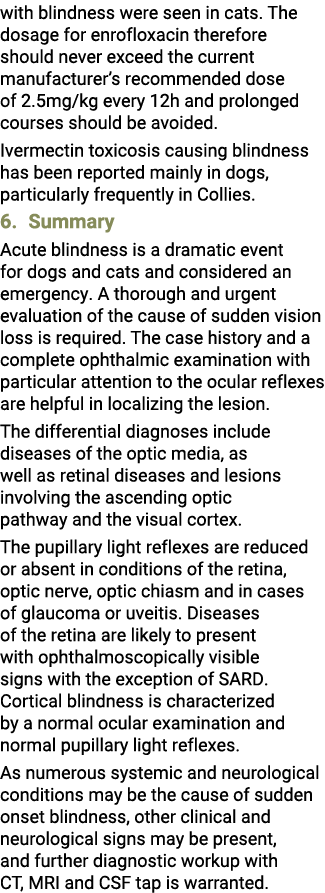 with blindness were seen in cats. The dosage for enrofloxacin therefore should never exceed the current manufacturer's recommended dose of 2.5mg/kg every 12h and prolonged courses should be avoided.

Ivermectin toxicosis causing blindness has been reported mainly in dogs, particularly frequently in Collies.

6. Summary

Acute blindness is a dramatic event for dogs and cats and considered an emergency. A thorough and urgent evaluation of the cause of sudden vision loss is required. The case history and a complete ophthalmic examination with particular attention to the ocular reflexes are helpful in localizing the lesion.

The differential diagnoses include diseases of the optic media, as well as retinal diseases and lesions involving the ascending optic pathway and the visual cortex.

The pupillary light reflexes are reduced or absent in conditions of the retina, optic nerve, optic chiasm and in cases of glaucoma or uveitis. Diseases of the retina are likely to present with ophthalmoscopically visible signs with the exception of SARD. Cortical blindness is characterized by a normal ocular examination and normal pupillary light reflexes.

As numerous systemic and neurological conditions may be the cause of sudden onset blindness, other clinical and neurological signs may be present, and further diagnostic workup with CT, MRI and CSF tap is warranted.